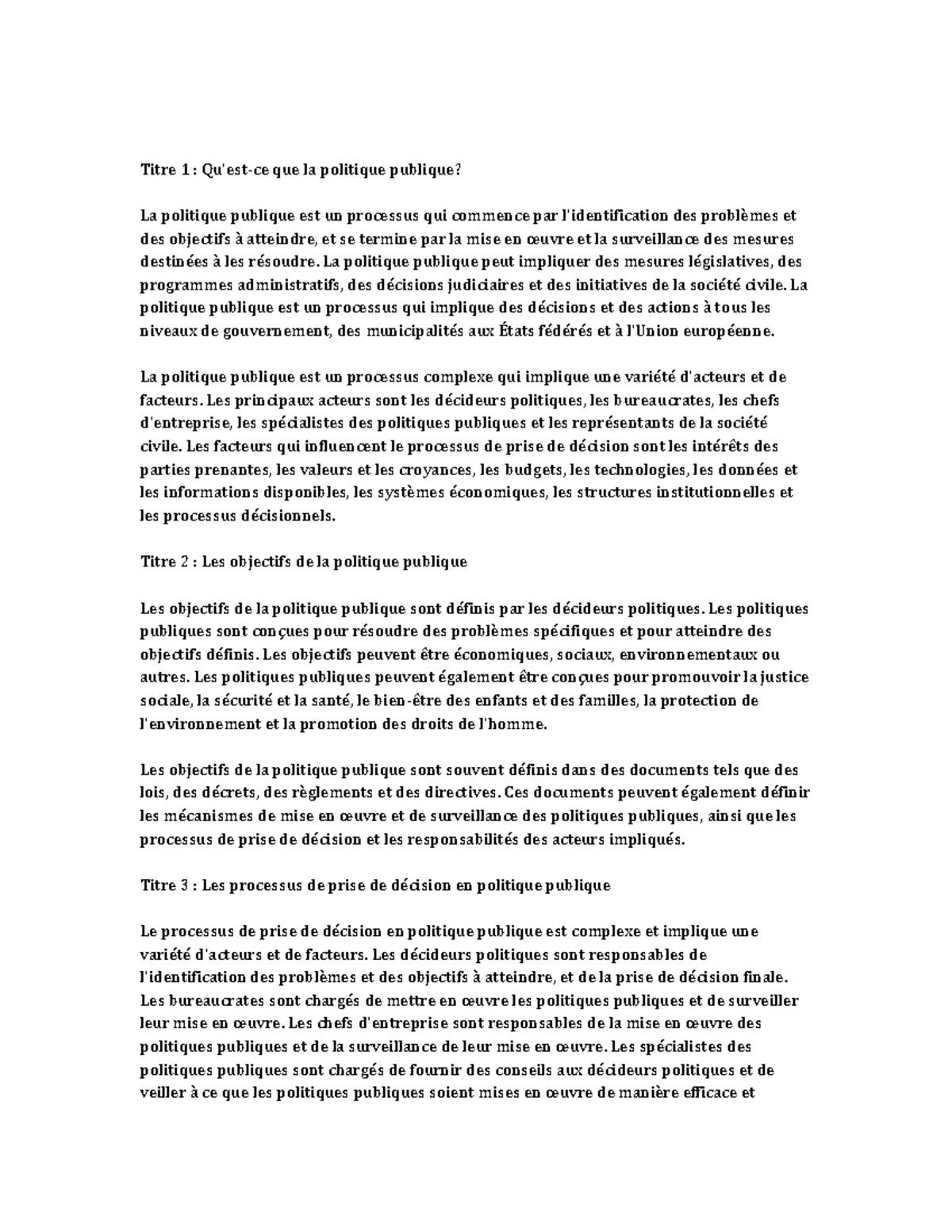 Titre 1 : Qu'est-ce que la politique publique?

La politique publique est un processus qui commence par l'identification des problèmes et des objectifs à atteindre, et se termine par la mise en œuvre et la surveillance des mesures destinées à les résoudre. La politique publique peut impliquer des mesures législatives, des programmes administratifs, des décisions judiciaires et des initiatives de la société civile. La politique publique est un processus qui implique des décisions et des actions à tous les niveaux de gouvernement, des municipalités aux États fédérés et à l'Union européenne.

La politique publique est un processus complexe qui implique une variété d'acteurs et de facteurs. Les principaux acteurs sont les décideurs politiques, les bureaucrates, les chefs d'entreprise, les spécialistes des politiques publiques et les représentants de la société civile. Les facteurs qui influencent le processus de prise de décision sont les intérêts des parties prenantes, les valeurs et les croyances, les budgets, les technologies, les données et les informations disponibles, les systèmes économiques, les structures institutionnelles et les processus décisionnels.

Titre 2 : Les objectifs de la politique publique

Les objectifs de la politique publique sont définis par les décideurs politiques. Les politiques publiques sont conçues pour résoudre des problèmes spécifiques et pour atteindre des objectifs définis. Les objectifs peuvent être économiques, sociaux, environnementaux ou autres. Les politiques publiques peuvent également être conçues pour promouvoir la justice sociale, la sécurité et la santé, le bien-être des enfants et des familles, la protection de l'environnement et la promotion des droits de l'homme.

Les objectifs de la politique publique sont souvent définis dans des documents tels que des lois, des décrets, des règlements et des directives. Ces documents peuvent également définir les mécanismes de mise en œuvre et de surveillance des politiques publiques, ainsi que les processus de prise de décision et les responsabilités des acteurs impliqués.

Titre 3 : Les processus de prise de décision en politique publique

Le processus de prise de décision en politique publique est complexe et implique une variété d'acteurs et de facteurs. Les décideurs politiques sont responsables de l'identification des problèmes et des objectifs à atteindre, et de la prise de décision finale. Les bureaucrates sont chargés de mettre en œuvre les politiques publiques et de surveiller leur mise en œuvre. Les chefs d'entreprise sont responsables de la mise en œuvre des politiques publiques et de la surveillance de leur mise en œuvre. Les spécialistes des politiques publiques sont chargés de fournir des conseils aux décideurs politiques et de veiller à ce que les politiques publiques soient mises en œuvre de manière efficace et